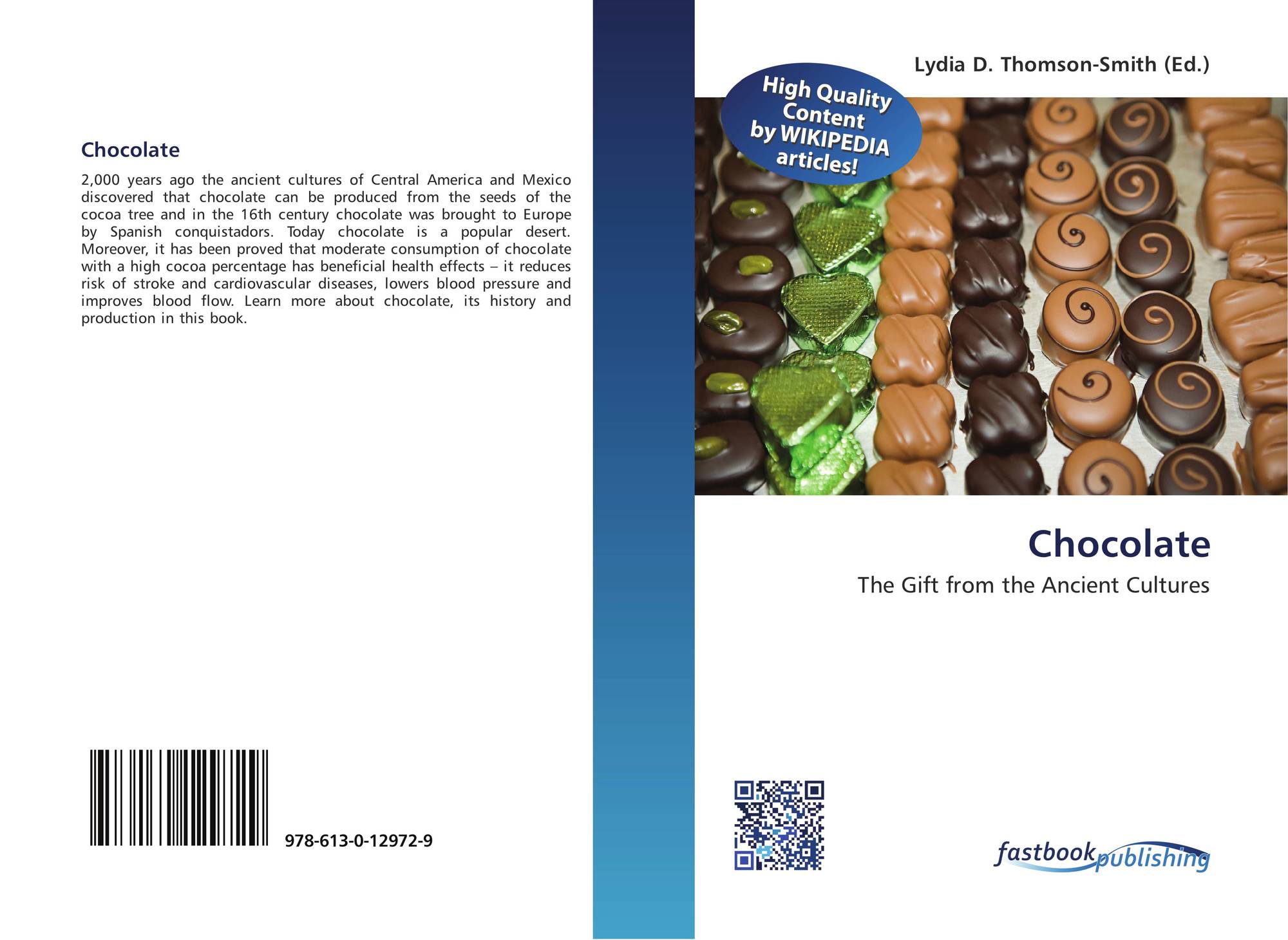 Chocolate

2,000 years ago the ancient cultures of Central America and Mexico discovered that chocolate can be produced from the seeds of the cocoa tree and in the 16th century chocolate was brought to Europe by Spanish conquistadors. Today chocolate is a popular desert. Moreover, it has been proved that moderate consumption of chocolate with a high cocoa percentage has beneficial health effects – it reduces risk of stroke and cardiovascular diseases, lowers blood pressure and improves blood flow. Learn more about chocolate, its history and production in this book.

978-613-0-12972-9

Lydia D. Thomson-Smith (Ed.)

High Quality Content by WIKIPEDIA articles!

Chocolate

The Gift from the Ancient Cultures

fastbook publishing